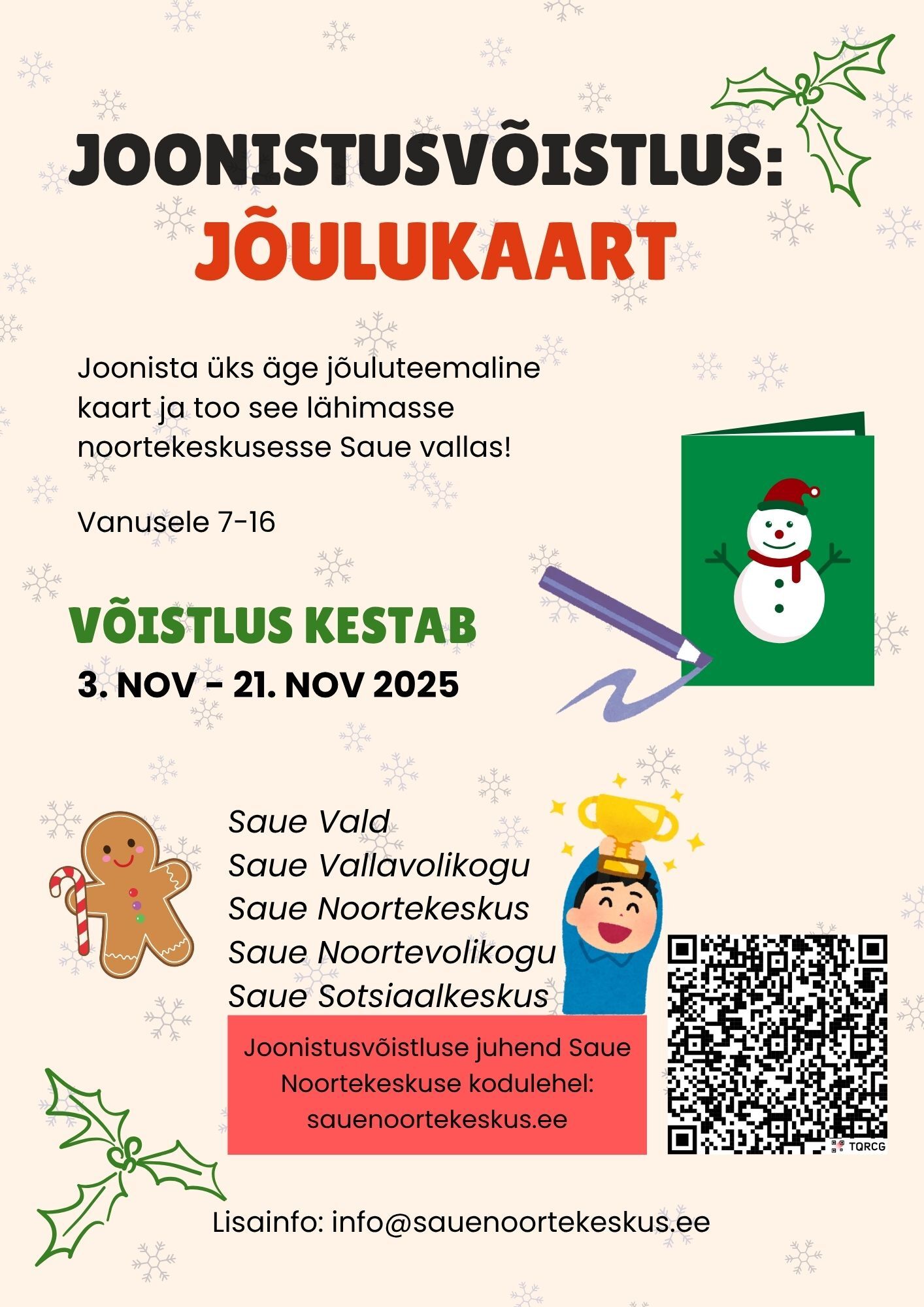 JOONISTUSVÕISTLUS:
JÕULUKAART

Joonista üks äge jõuluteemaline kaart ja too see lähimasse noortekeskusesse Saue vallas!

Vanusele 7-16

VÕISTLUS KESTAB
3. NOV - 21. NOV 2025

Saue Vald
Saue Vallavolikogu
Saue Noortekeskus
Saue Noortevolikogu
Saue Sotsiaalkeskus

Joonistusvõistluse juhend Saue Noortekeskuse kodulehel: sauenoortekeskus.ee

TQRCG

Lisainfo: info@sauenoortekeskus.ee